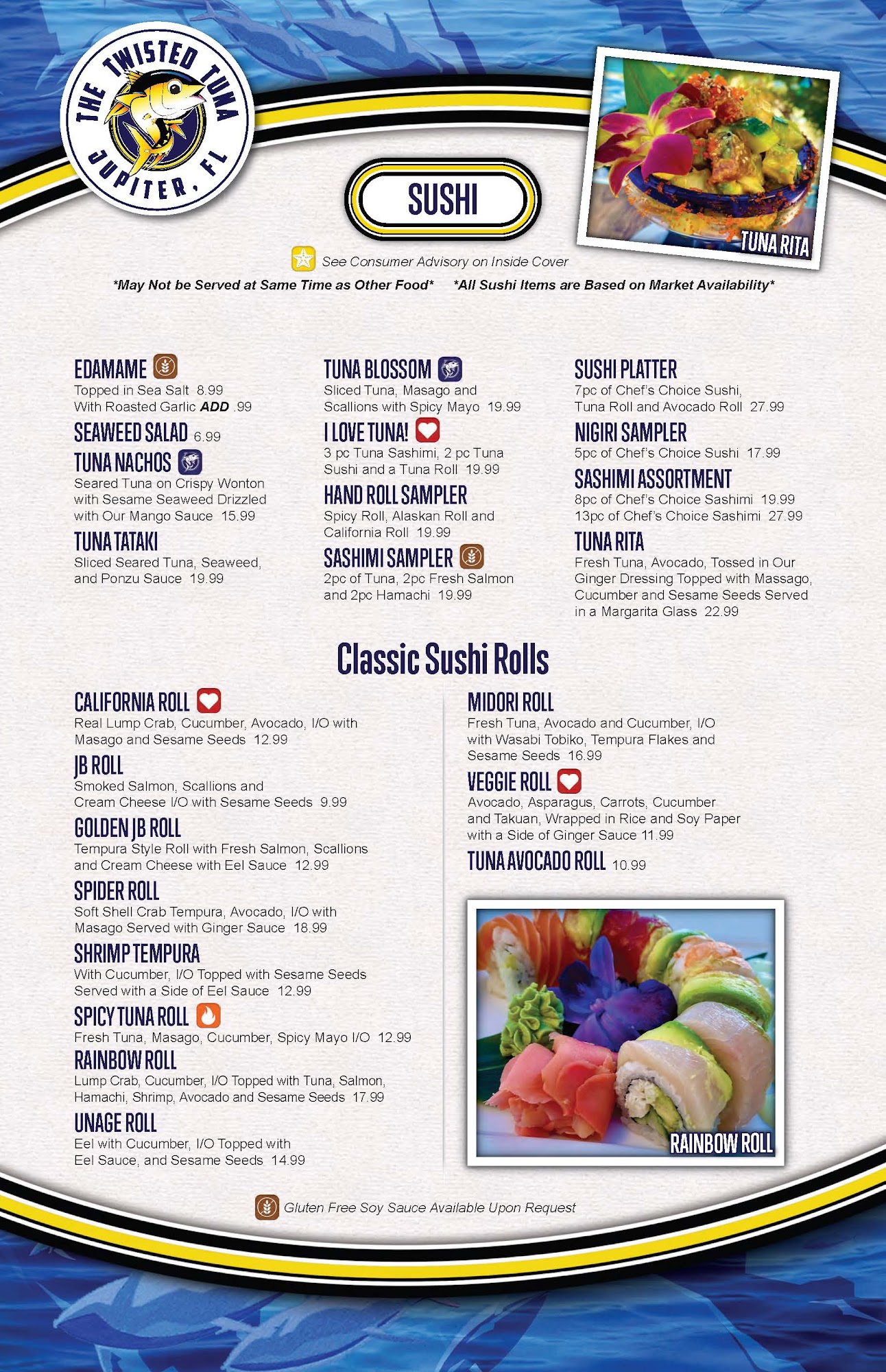 THE TWISTED TUNA
JUPITER, FL

SUSHI

TUNA RITA

See Consumer Advisory on Inside Cover

*May Not be Served at Same Time as Other Food* *All Sushi Items are Based on Market Availability*

EDAMAME
Topped in Sea Salt 8.99
With Roasted Garlic ADD .99

SEAWEED SALAD 6.99

TUNA NACHOS
Seared Tuna on Crispy Wonton with Sesame Seaweed Drizzled with Our Mango Sauce 15.99

TUNA TATAKI
Sliced Seared Tuna, Seaweed, and Ponzu Sauce 19.99

TUNA BLOSSOM
Sliced Tuna, Masago and Scallions with Spicy Mayo 19.99

I LOVE TUNA!
3 pc Tuna Sashimi, 2 pc Tuna Sushi and a Tuna Roll 19.99

HAND ROLL SAMPLER
Spicy Roll, Alaskan Roll and California Roll 19.99

SASHIMI SAMPLER
2pc of Tuna, 2pc Fresh Salmon and 2pc Hamachi 19.99

SUSHI PLATTER
7pc of Chef's Choice Sushi, Tuna Roll and Avocado Roll 27.99

NIGIRI SAMPLER
5pc of Chef's Choice Sushi 17.99

SASHIMI ASSORTMENT
8pc of Chef's Choice Sashimi 19.99
13pc of Chef's Choice Sashimi 27.99

TUNA RITA
Fresh Tuna, Avocado, Tossed in Our Ginger Dressing Topped with Massago, Cucumber and Sesame Seeds Served in a Margarita Glass 22.99

Classic Sushi Rolls

CALIFORNIA ROLL
Real Lump Crab, Cucumber, Avocado, I/O with Masago and Sesame Seeds 12.99

JB ROLL
Smoked Salmon, Scallions and Cream Cheese I/O with Sesame Seeds 9.99

GOLDEN JB ROLL
Tempura Style Roll with Fresh Salmon, Scallions and Cream Cheese with Eel Sauce 12.99

SPIDER ROLL
Soft Shell Crab Tempura, Avocado, I/O with Masago Served with Ginger Sauce 18.99

SHRIMP TEMPURA
With Cucumber, I/O Topped with Sesame Seeds Served with a Side of Eel Sauce 12.99

SPICY TUNA ROLL
Fresh Tuna, Masago, Cucumber, Spicy Mayo I/O 12.99

RAINBOW ROLL
Lump Crab, Cucumber, I/O Topped with Tuna, Salmon, Hamachi, Shrimp, Avocado and Sesame Seeds 17.99

UNAGE ROLL
Eel with Cucumber, I/O Topped with Eel Sauce, and Sesame Seeds 14.99

MIDORI ROLL
Fresh Tuna, Avocado and Cucumber, I/O with Wasabi Tobiko, Tempura Flakes and Sesame Seeds 16.99

VEGGIE ROLL
Avocado, Asparagus, Carrots, Cucumber and Takuan, Wrapped in Rice and Soy Paper with a Side of Ginger Sauce 11.99

TUNA AVOCADO ROLL 10.99

RAINBOW ROLL

Gluten Free Soy Sauce Available Upon Request